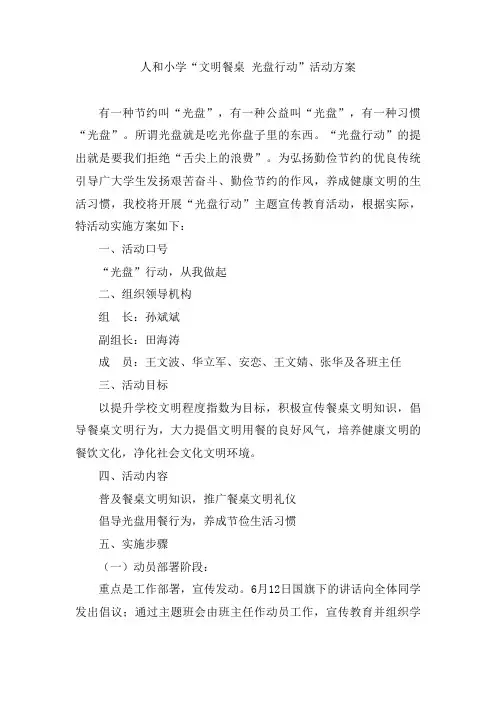 人和小学“文明餐桌 光盘行动”活动方案

有一种节约叫“光盘”，有一种公益叫“光盘”，有一种习惯“光盘”。所谓光盘就是吃光你盘子里的东西。“光盘行动”的提出就是要我们拒绝“舌尖上的浪费”。为弘扬勤俭节约的优良传统引导广大学生发扬艰苦奋斗、勤俭节约的作风，养成健康文明的生活习惯，我校将开展“光盘行动”主题宣传教育活动，根据实际，特活动实施方案如下：

一、活动口号

“光盘”行动，从我做起

二、组织领导机构

组　长：孙斌斌

副组长：田海涛

成　员：王文波、华立军、安恋、王文婧、张华及各班主任

三、活动目标

以提升学校文明程度指数为目标，积极宣传餐桌文明知识，倡导餐桌文明行为，大力提倡文明用餐的良好风气，培养健康文明的餐饮文化，净化社会文化文明环境。

四、活动内容

普及餐桌文明知识，推广餐桌文明礼仪

倡导光盘用餐行为，养成节俭生活习惯

五、实施步骤

（一）动员部署阶段：

重点是工作部署，宣传发动。6月12日国旗下的讲话向全体同学发出倡议；通过主题班会由班主任作动员工作，宣传教育并组织学